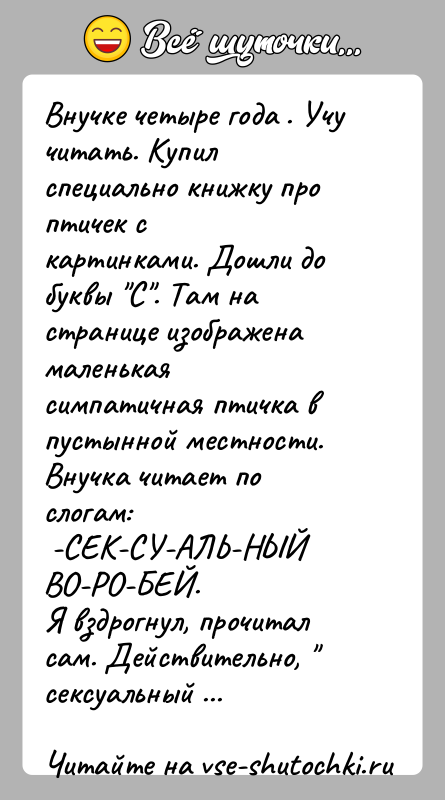 Всё шуточки...

Внучке четыре года . Учу читать. Купил специально книжку про птичек с картинками. Дошли до буквы "С". Там на странице изображена маленькая симпатичная птичка в пустынной местности. Внучка читает по слогам:
-СЕК-СУ-АЛЬ-НЫЙ ВО-РО-БЕЙ.
Я вздрогнул, прочитал сам. Действительно, " сексуальный ...

Читайте на vse-shutochki.ru